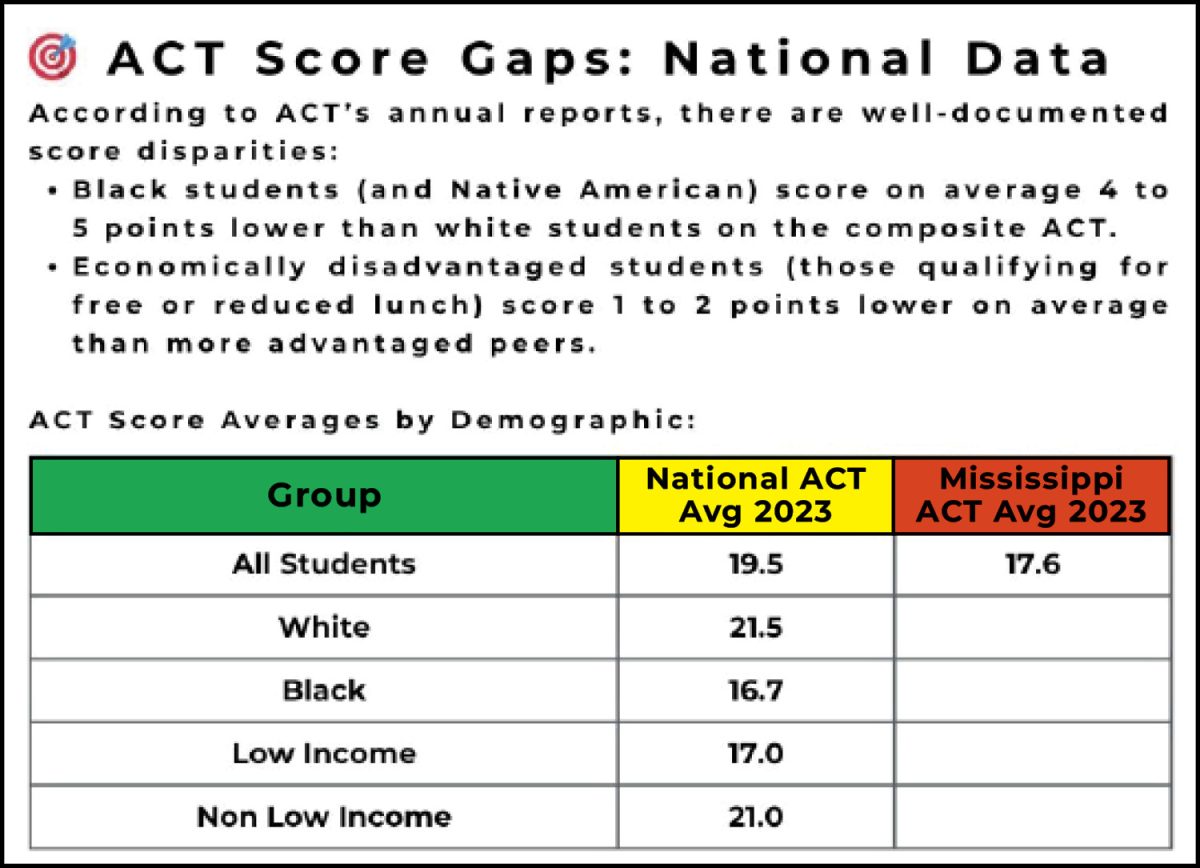 ACT Score Gaps: National Data

According to ACT's annual reports, there are well-documented score disparities:

• Black students (and Native American) score on average 4 to 5 points lower than white students on the composite ACT.
• Economically disadvantaged students (those qualifying for free or reduced lunch) score 1 to 2 points lower on average than more advantaged peers.

ACT Score Averages by Demographic:

| Group | National ACT Avg 2023 | Mississippi ACT Avg 2023 |
|---|---|---|
| All Students | 19.5 | 17.6 |
| White | 21.5 | |
| Black | 16.7 | |
| Low Income | 17.0 | |
| Non Low Income | 21.0 | |